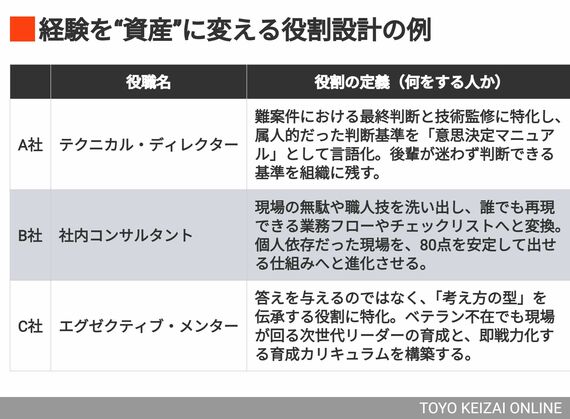 経験を“資産”に変える役割設計の例

| | 役職名 | 役割の定義（何をする人か） |
|---|---|---|
| A社 | テクニカル・ディレクター | 難案件における最終判断と技術監修に特化し、属人的だった判断基準を「意思決定マニュアル」として言語化。後輩が迷わず判断できる基準を組織に残す。 |
| B社 | 社内コンサルタント | 現場の無駄や職人技を洗い出し、誰でも再現できる業務フローやチェックリストへと変換。個人依存だった現場を、80点を安定して出せる仕組みへと進化させる。 |
| C社 | エグゼクティブ・メンター | 答えを与えるのではなく、「考え方の型」を伝承する役割に特化。ベテラン不在でも現場が回る次世代リーダーの育成と、即戦力化する育成カリキュラムを構築する。 |

TOYO KEIZAI ONLINE